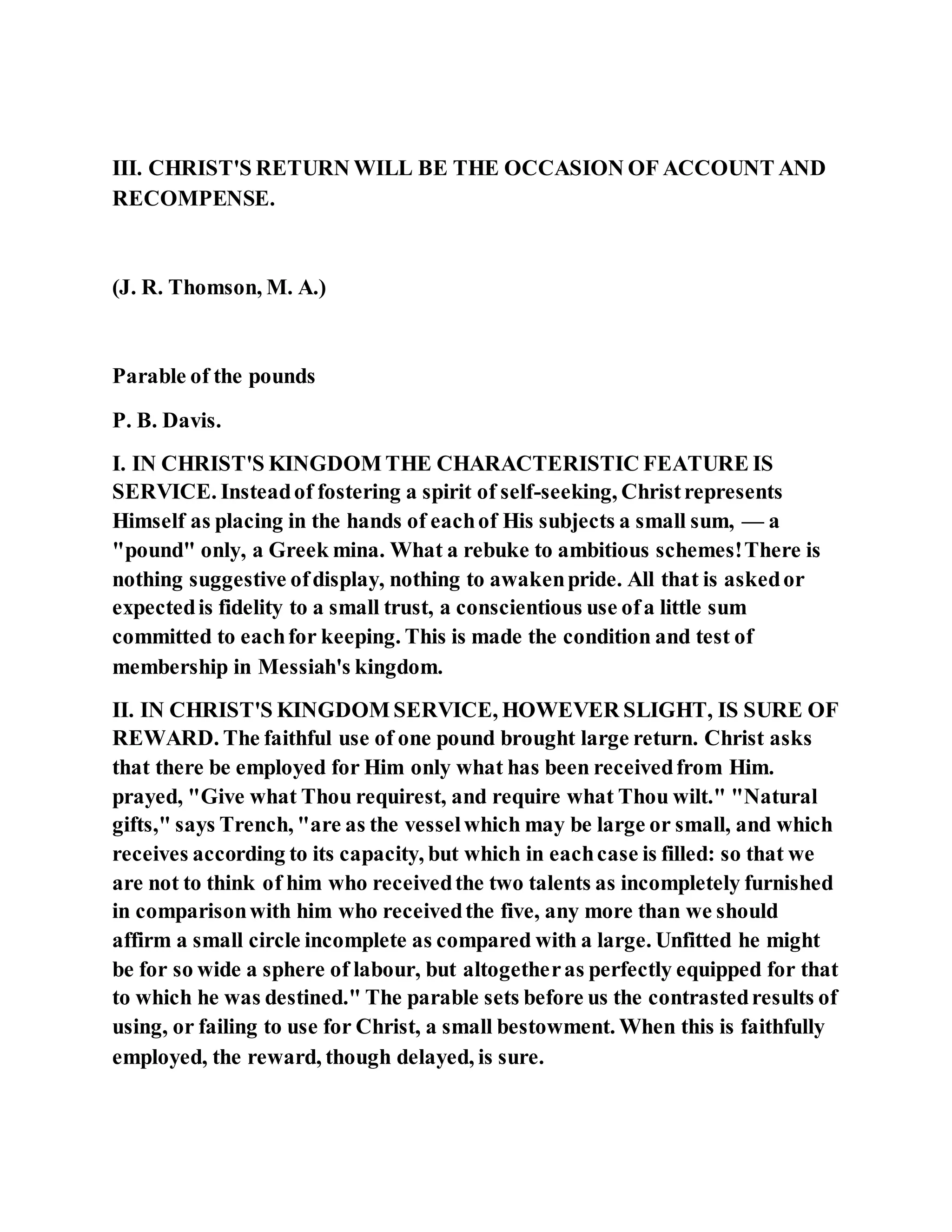 III. CHRIST'S RETURN WILL BE THE OCCASION OF ACCOUNT AND RECOMPENSE.

(J. R. Thomson, M. A.)

Parable of the pounds

P. B. Davis.

I. IN CHRIST'S KINGDOM THE CHARACTERISTIC FEATURE IS SERVICE. Instead of fostering a spirit of self-seeking, Christ represents Himself as placing in the hands of each of His subjects a small sum, — a "pound" only, a Greek mina. What a rebuke to ambitious schemes! There is nothing suggestive of display, nothing to awaken pride. All that is asked or expected is fidelity to a small trust, a conscientious use of a little sum committed to each for keeping. This is made the condition and test of membership in Messiah's kingdom.

II. IN CHRIST'S KINGDOM SERVICE, HOWEVER SLIGHT, IS SURE OF REWARD. The faithful use of one pound brought large return. Christ asks that there be employed for Him only what has been received from Him. prayed, "Give what Thou requirest, and require what Thou wilt." "Natural gifts," says Trench, "are as the vessel which may be large or small, and which receives according to its capacity, but which in each case is filled: so that we are not to think of him who received the two talents as incompletely furnished in comparison with him who received the five, any more than we should affirm a small circle incomplete as compared with a large. Unfitted he might be for so wide a sphere of labour, but altogether as perfectly equipped for that to which he was destined." The parable sets before us the contrasted results of using, or failing to use for Christ, a small bestowment. When this is faithfully employed, the reward, though delayed, is sure.